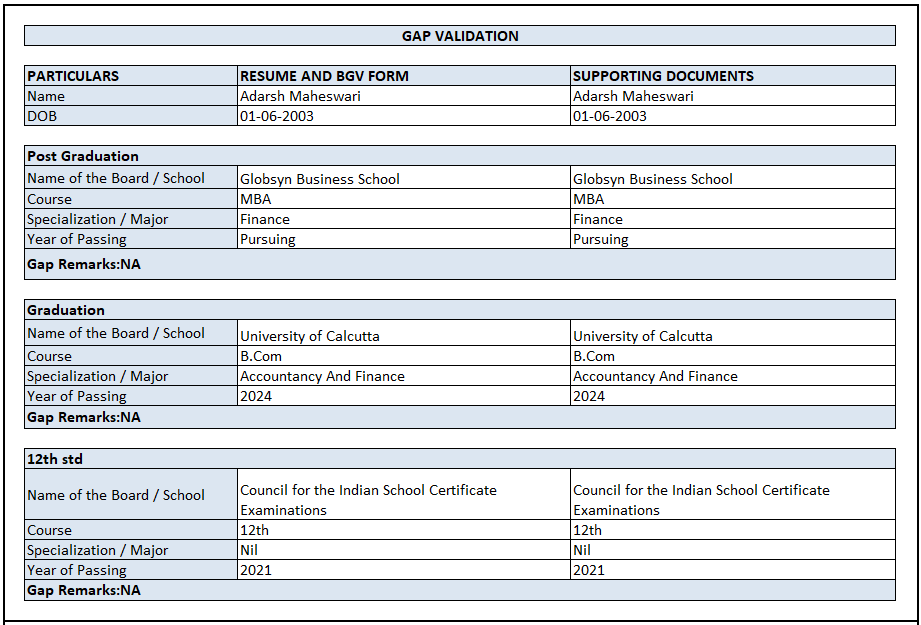 GAP VALIDATION

| PARTICULARS | RESUME AND BGV FORM | SUPPORTING DOCUMENTS |
|---|---|---|
| Name | Adarsh Maheswari | Adarsh Maheswari |
| DOB | 01-06-2003 | 01-06-2003 |

| Post Graduation | | |
|---|---|---|
| Name of the Board / School | Globsyn Business School | Globsyn Business School |
| Course | MBA | MBA |
| Specialization / Major | Finance | Finance |
| Year of Passing | Pursuing | Pursuing |
| Gap Remarks:NA | | |

| Graduation | | |
|---|---|---|
| Name of the Board / School | University of Calcutta | University of Calcutta |
| Course | B.Com | B.Com |
| Specialization / Major | Accountancy And Finance | Accountancy And Finance |
| Year of Passing | 2024 | 2024 |
| Gap Remarks:NA | | |

| 12th std | | |
|---|---|---|
| Name of the Board / School | Council for the Indian School Certificate Examinations | Council for the Indian School Certificate Examinations |
| Course | 12th | 12th |
| Specialization / Major | Nil | Nil |
| Year of Passing | 2021 | 2021 |
| Gap Remarks:NA | | |